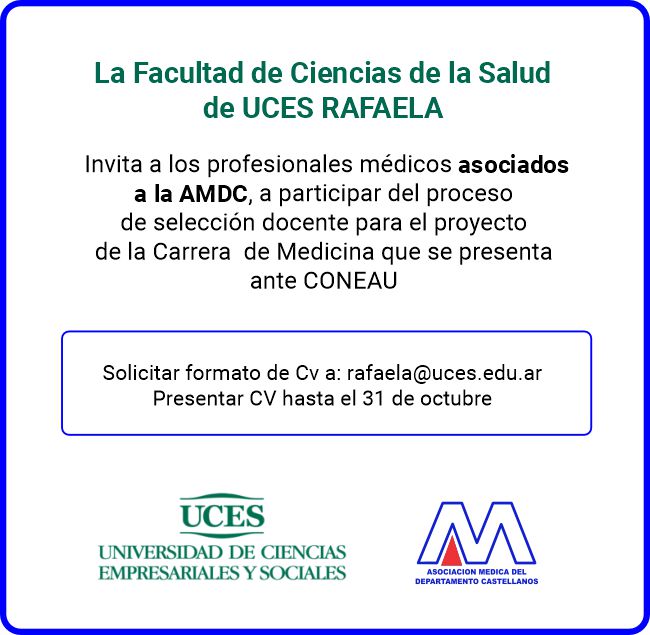 La Facultad de Ciencias de la Salud
de UCES RAFAELA

Invita a los profesionales médicos asociados a la AMDC, a participar del proceso de selección docente para el proyecto de la Carrera de Medicina que se presenta ante CONEAU

Solicitar formato de Cv a: rafaela@uces.edu.ar
Presentar CV hasta el 31 de octubre

UCES
UNIVERSIDAD DE CIENCIAS
EMPRESARIALES Y SOCIALES

ASOCIACION MEDICA DEL
DEPARTAMENTO CASTELLANOS